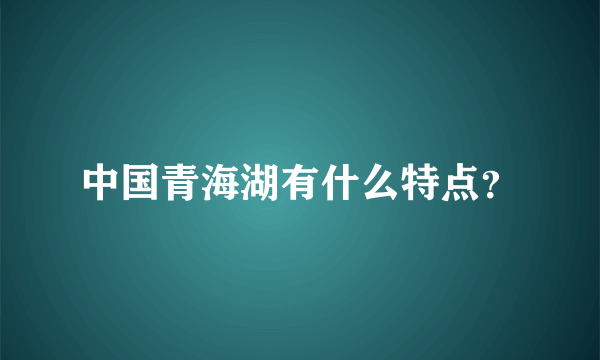 中国青海湖有什么特点?